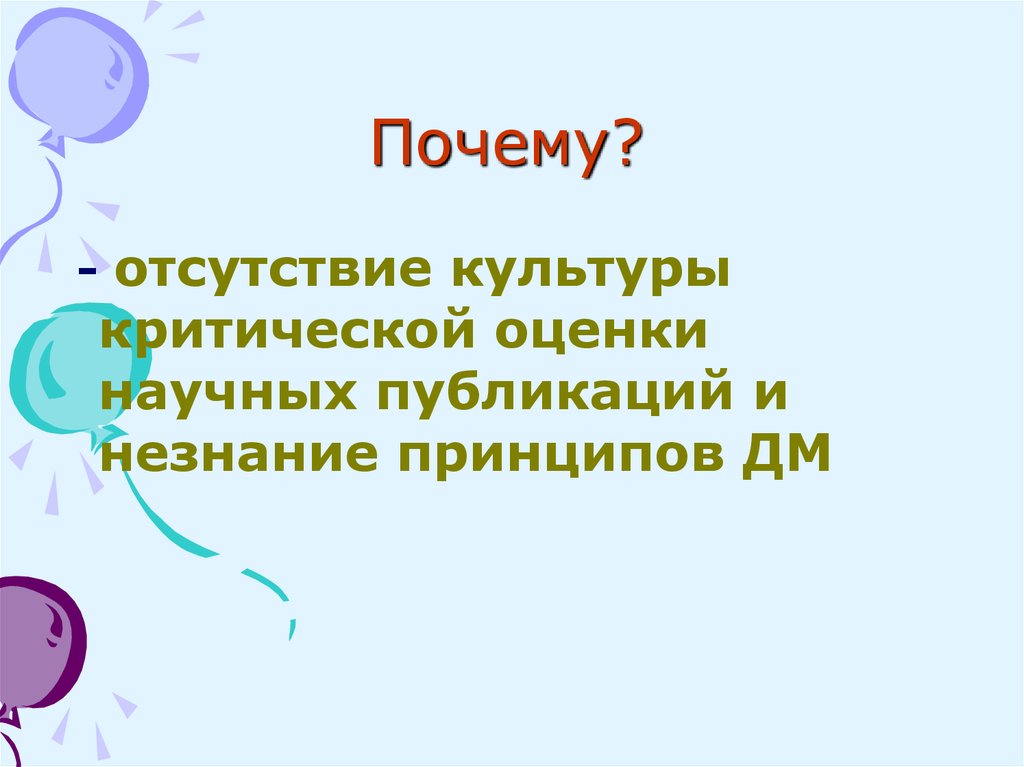 Почему?

- отсутствие культуры критической оценки научных публикаций и незнание принципов ДМ